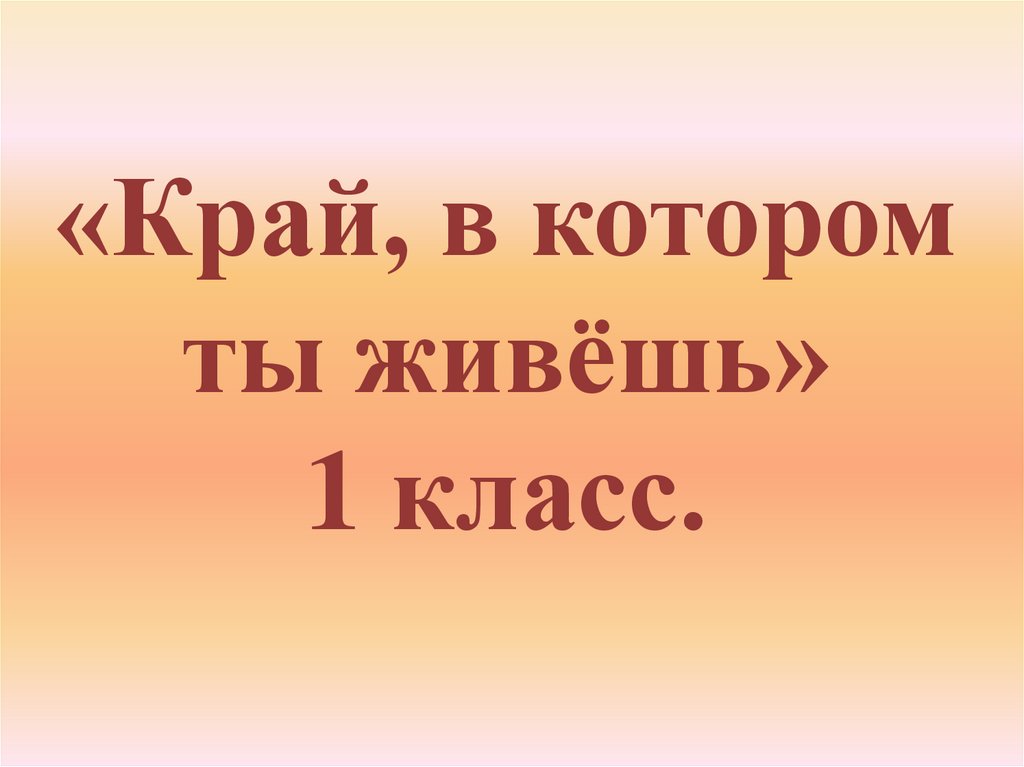 «Край, в котором ты живёшь»
1 класс.